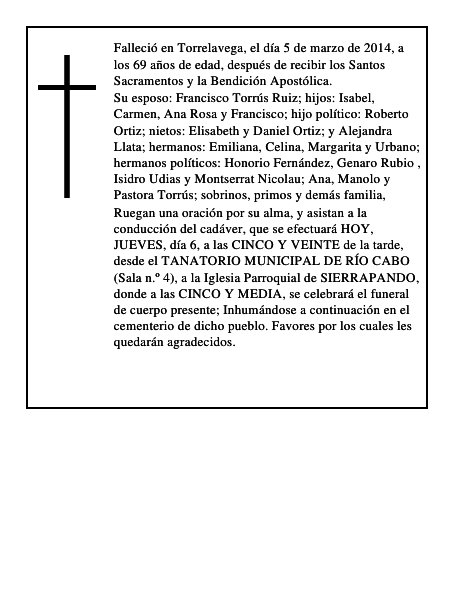 Falleció en Torrelavega, el día 5 de marzo de 2014, a los 69 años de edad, después de recibir los Santos Sacramentos y la Bendición Apostólica.
Su esposo: Francisco Torrús Ruiz; hijos: Isabel, Carmen, Ana Rosa y Francisco; hijo político: Roberto Ortiz; nietos: Elisabeth y Daniel Ortiz; y Alejandra Llata; hermanos: Emiliana, Celina, Margarita y Urbano; hermanos políticos: Honorio Fernández, Genaro Rubio , Isidro Udias y Montserrat Nicolau; Ana, Manolo y Pastora Torrús; sobrinos, primos y demás familia,
Ruegan una oración por su alma, y asistan a la conducción del cadáver, que se efectuará HOY, JUEVES, día 6, a las CINCO Y VEINTE de la tarde, desde el TANATORIO MUNICIPAL DE RÍO CABO (Sala n.º 4), a la Iglesia Parroquial de SIERRAPANDO, donde a las CINCO Y MEDIA, se celebrará el funeral de cuerpo presente; Inhumándose a continuación en el cementerio de dicho pueblo. Favores por los cuales les quedarán agradecidos.